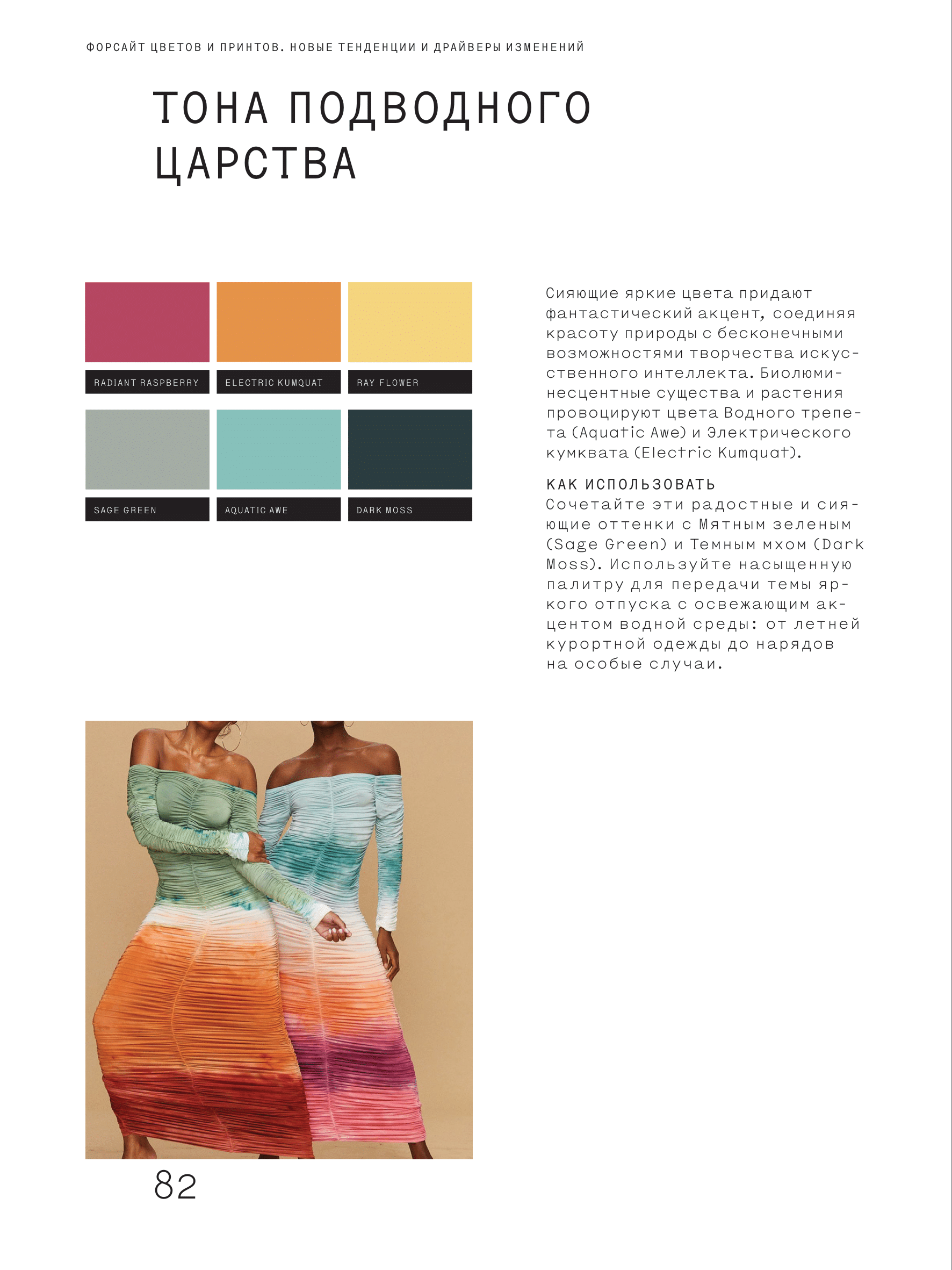 ФОРСАЙТ ЦВЕТОВ И ПРИНТОВ. НОВЫЕ ТЕНДЕНЦИИ И ДРАЙВЕРЫ ИЗМЕНЕНИЙ

ТОНА ПОДВОДНОГО ЦАРСТВА

RADIANT RASPBERRY

ELECTRIC KUMQUAT

RAY FLOWER

SAGE GREEN

AQUATIC AWE

DARK MOSS

Сияющие яркие цвета придают фантастический акцент, соединяя красоту природы с бесконечными возможностями творчества искусственного интеллекта. Биолюминесцентные существа и растения провоцируют цвета Водного трепета (Aquatic Awe) и Электрического кумквата (Electric Kumquat).

КАК ИСПОЛЬЗОВАТЬ
Сочетайте эти радостные и сияющие оттенки с Мятным зеленым (Sage Green) и Темным мхом (Dark Moss). Используйте насыщенную палитру для передачи темы яркого отпуска с освежающим акцентом водной среды: от летней курортной одежды до нарядов на особые случаи.

82